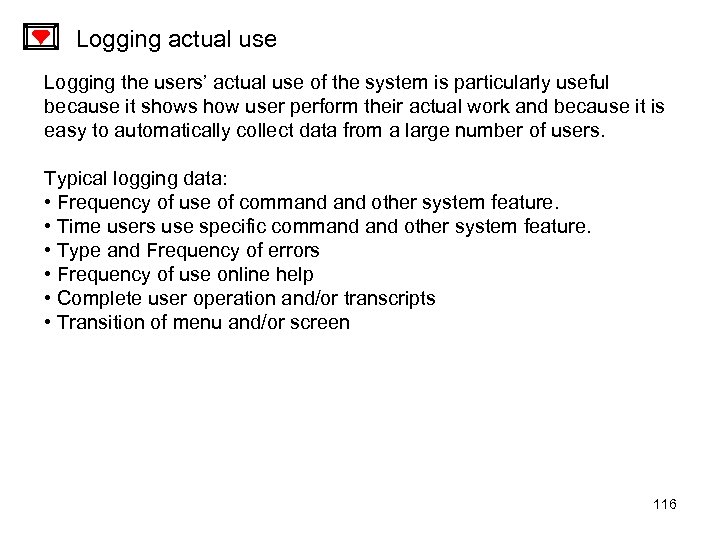 Logging actual use

Logging the users' actual use of the system is particularly useful because it shows how user perform their actual work and because it is easy to automatically collect data from a large number of users.

Typical logging data:
• Frequency of use of command and other system feature.
• Time users use specific command and other system feature.
• Type and Frequency of errors
• Frequency of use online help
• Complete user operation and/or transcripts
• Transition of menu and/or screen

116